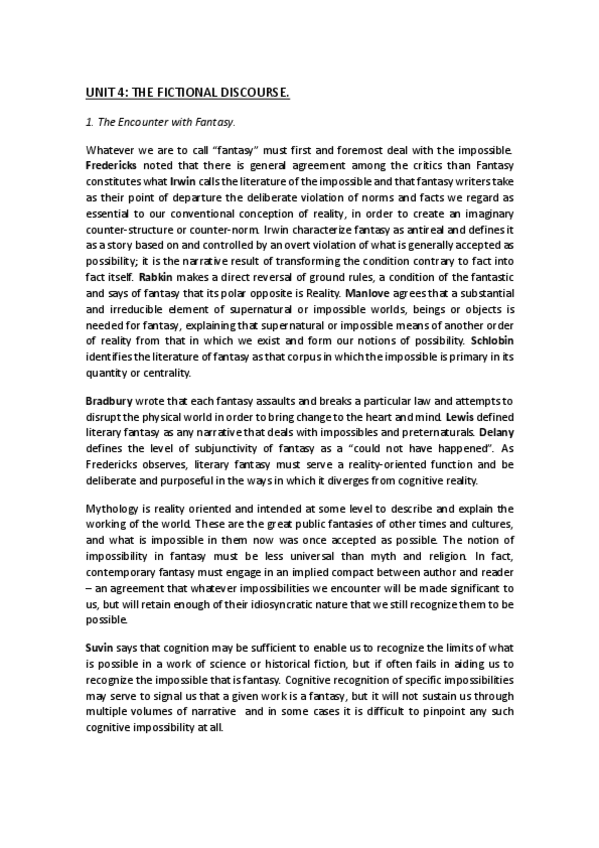 UNIT 4: THE FICTIONAL DISCOURSE.

1. The Encounter with Fantasy.

Whatever we are to call "fantasy" must first and foremost deal with the impossible. Fredericks noted that there is general agreement among the critics than Fantasy constitutes what Irwin calls the literature of the impossible and that fantasy writers take as their point of departure the deliberate violation of norms and facts we regard as essential to our conventional conception of reality, in order to create an imaginary counter-structure or counter-norm. Irwin characterize fantasy as antireal and defines it as a story based on and controlled by an overt violation of what is generally accepted as possibility; it is the narrative result of transforming the condition contrary to fact into fact itself. Rabkin makes a direct reversal of ground rules, a condition of the fantastic and says of fantasy that its polar opposite is Reality. Manlove agrees that a substantial and irreducible element of supernatural or impossible worlds, beings or objects is needed for fantasy, explaining that supernatural or impossible means of another order of reality from that in which we exist and form our notions of possibility. Schlobin identifies the literature of fantasy as that corpus in which the impossible is primary in its quantity or centrality.

Bradbury wrote that each fantasy assaults and breaks a particular law and attempts to disrupt the physical world in order to bring change to the heart and mind. Lewis defined literary fantasy as any narrative that deals with impossibles and preternaturals. Delany defines the level of subjunctivity of fantasy as a "could not have happened". As Fredericks observes, literary fantasy must serve a reality-oriented function and be deliberate and purposeful in the ways in which it diverges from cognitive reality.

Mythology is reality oriented and intended at some level to describe and explain the working of the world. These are the great public fantasies of other times and cultures, and what is impossible in them now was once accepted as possible. The notion of impossibility in fantasy must be less universal than myth and religion. In fact, contemporary fantasy must engage in an implied compact between author and reader – an agreement that whatever impossibilities we encounter will be made significant to us, but will retain enough of their idiosyncratic nature that we still recognize them to be possible.

Suvin says that cognition may be sufficient to enable us to recognize the limits of what is possible in a work of science or historical fiction, but if often fails in aiding us to recognize the impossible that is fantasy. Cognitive recognition of specific impossibilities may serve to signal us that a given work is a fantasy, but it will not sustain us through multiple volumes of narrative and in some cases it is difficult to pinpoint any such cognitive impossibility at all.